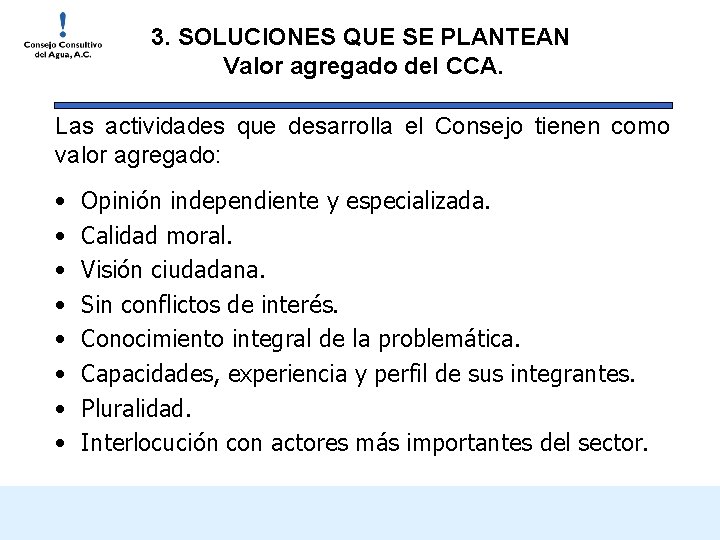 Consejo Consultivo del Agua, A.C.

3. SOLUCIONES QUE SE PLANTEAN
Valor agregado del CCA.

Las actividades que desarrolla el Consejo tienen como valor agregado:

• Opinión independiente y especializada.
• Calidad moral.
• Visión ciudadana.
• Sin conflictos de interés.
• Conocimiento integral de la problemática.
• Capacidades, experiencia y perfil de sus integrantes.
• Pluralidad.
• Interlocución con actores más importantes del sector.